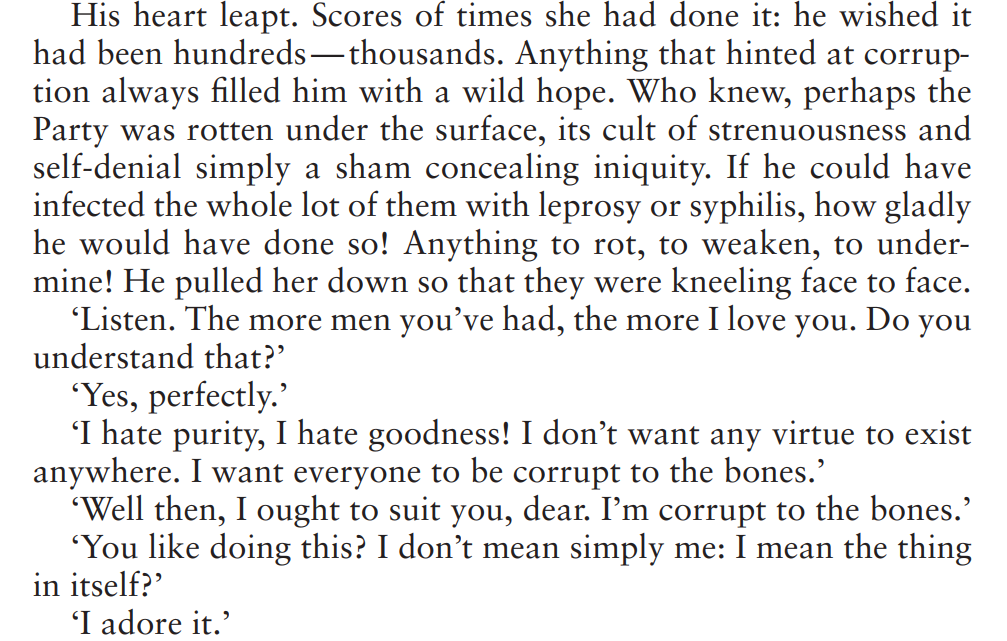 His heart leapt. Scores of times she had done it: he wished it had been hundreds—thousands. Anything that hinted at corruption always filled him with a wild hope. Who knew, perhaps the Party was rotten under the surface, its cult of strenuousness and self-denial simply a sham concealing iniquity. If he could have infected the whole lot of them with leprosy or syphilis, how gladly he would have done so! Anything to rot, to weaken, to undermine! He pulled her down so that they were kneeling face to face.

'Listen. The more men you've had, the more I love you. Do you understand that?'

'Yes, perfectly.'

'I hate purity, I hate goodness! I don't want any virtue to exist anywhere. I want everyone to be corrupt to the bones.'

'Well then, I ought to suit you, dear. I'm corrupt to the bones.'

'You like doing this? I don't mean simply me: I mean the thing in itself?'

'I adore it.'